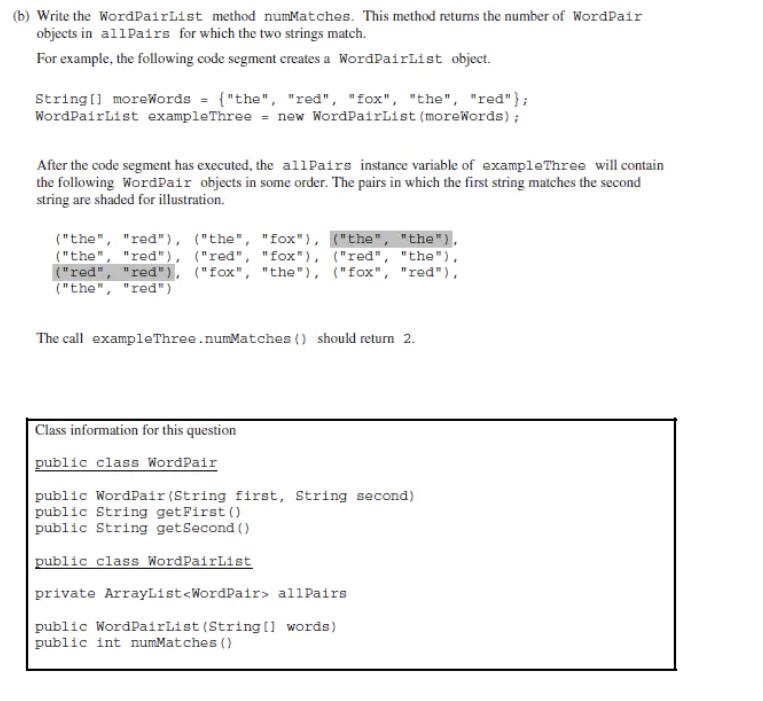 (b) Write the WordPairList method numMatches. This method returns the number of WordPair objects in allPairs for which the two strings match.

For example, the following code segment creates a WordPairList object.

String[] moreWords = {"the", "red", "fox", "the", "red"};
WordPairList exampleThree = new WordPairList(moreWords);

After the code segment has executed, the allPairs instance variable of exampleThree will contain the following WordPair objects in some order. The pairs in which the first string matches the second string are shaded for illustration.

("the", "red"), ("the", "fox"), ("the", "the"),
("the", "red"), ("red", "fox"), ("red", "the"),
("red", "red"), ("fox", "the"), ("fox", "red"),
("the", "red")

The call exampleThree.numMatches() should return 2.

Class information for this question

public class WordPair

public WordPair(String first, String second)
public String getFirst()
public String getSecond()

public class WordPairList

private ArrayList<WordPair> allPairs

public WordPairList(String[] words)
public int numMatches()